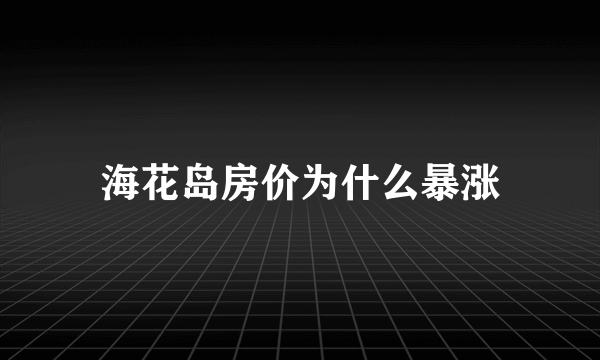 海花岛房价为什么暴涨